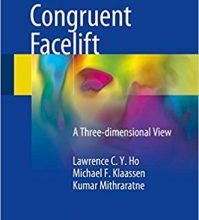 Congruent Facelift

A Three-dimensional View

Lawrence C. Y. Ho
Michael F. Klaassen
Kumar Mithraratne